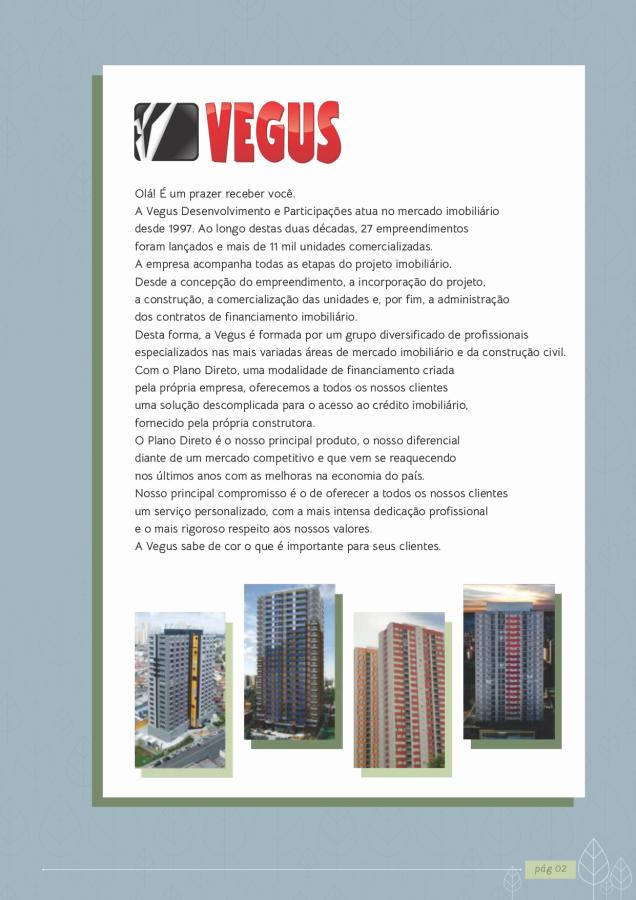 VEGUS

Olá! É um prazer receber você.
A Vegus Desenvolvimento e Participações atua no mercado imobiliário desde 1997. Ao longo destas duas décadas, 27 empreendimentos foram lançados e mais de 11 mil unidades comercializadas.
A empresa acompanha todas as etapas do projeto imobiliário.
Desde a concepção do empreendimento, a incorporação do projeto, a construção, a comercialização das unidades e, por fim, a administração dos contratos de financiamento imobiliário.
Desta forma, a Vegus é formada por um grupo diversificado de profissionais especializados nas mais variadas áreas de mercado imobiliário e da construção civil.
Com o Plano Direto, uma modalidade de financiamento criada pela própria empresa, oferecemos a todos os nossos clientes uma solução descomplicada para o acesso ao crédito imobiliário, fornecido pela própria construtora.
O Plano Direto é o nosso principal produto, o nosso diferencial diante de um mercado competitivo e que vem se reaquecendo nos últimos anos com as melhoras na economia do país.
Nosso principal compromisso é o de oferecer a todos os nossos clientes um serviço personalizado, com a mais intensa dedicação profissional e o mais rigoroso respeito aos nossos valores.
A Vegus sabe de cor o que é importante para seus clientes.

pág 02